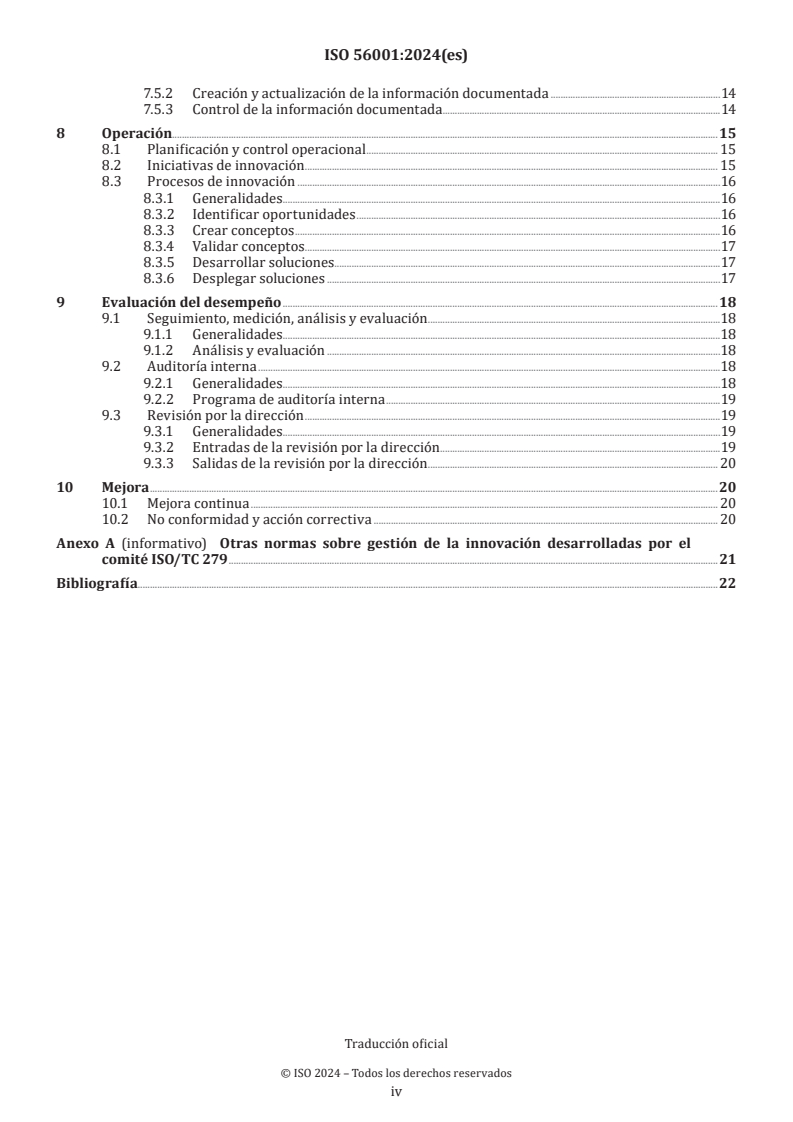 ISO 56001:2024(es)

7.5.2 Creación y actualización de la información documentada 14
7.5.3 Control de la información documentada 14

8 Operación 15
8.1 Planificación y control operacional 15
8.2 Iniciativas de innovación 15
8.3 Procesos de innovación 16
8.3.1 Generalidades 16
8.3.2 Identificar oportunidades 16
8.3.3 Crear conceptos 16
8.3.4 Validar conceptos 17
8.3.5 Desarrollar soluciones 17
8.3.6 Desplegar soluciones 17

9 Evaluación del desempeño 18
9.1 Seguimiento, medición, análisis y evaluación 18
9.1.1 Generalidades 18
9.1.2 Análisis y evaluación 18
9.2 Auditoría interna 18
9.2.1 Generalidades 18
9.2.2 Programa de auditoría interna 19
9.3 Revisión por la dirección 19
9.3.1 Generalidades 19
9.3.2 Entradas de la revisión por la dirección 19
9.3.3 Salidas de la revisión por la dirección 20

10 Mejora 20
10.1 Mejora continua 20
10.2 No conformidad y acción correctiva 20

Anexo A (informativo) Otras normas sobre gestión de la innovación desarrolladas por el comité ISO/TC 279 21

Bibliografía 22

Traducción oficial

© ISO 2024 – Todos los derechos reservados
iv